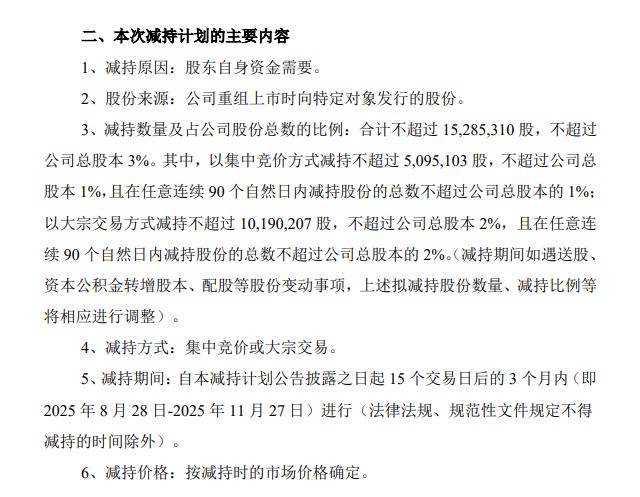 二、本次减持计划的主要内容

1、减持原因：股东自身资金需要。

2、股份来源：公司重组上市时向特定对象发行的股份。

3、减持数量及占公司股份总数的比例：合计不超过 15,285,310 股，不超过公司总股本 3%。其中，以集中竞价方式减持不超过 5,095,103 股，不超过公司总股本 1%，且在任意连续 90 个自然日内减持股份的总数不超过公司总股本的 1%；以大宗交易方式减持不超过 10,190,207 股，不超过公司总股本 2%，且在任意连续 90 个自然日内减持股份的总数不超过公司总股本的 2%。（减持期间如遇送股、资本公积金转增股本、配股等股份变动事项，上述拟减持股份数量、减持比例等将相应进行调整）。

4、减持方式：集中竞价或大宗交易。

5、减持期间：自本减持计划公告披露之日起 15 个交易日后的 3 个月内（即 2025 年 8 月 28 日-2025 年 11 月 27 日）进行（法律法规、规范性文件规定不得减持的时间除外）。

6、减持价格：按减持时的市场价格确定。